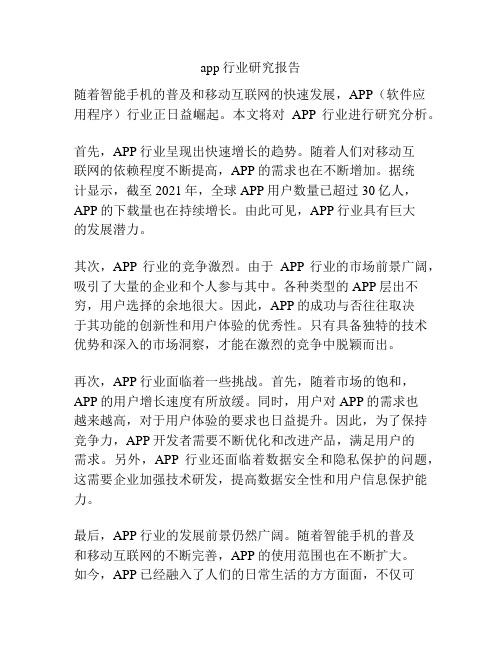 app 行业研究报告

随着智能手机的普及和移动互联网的快速发展，APP（软件应用程序）行业正日益崛起。本文将对 APP 行业进行研究分析。

首先，APP 行业呈现出快速增长的趋势。随着人们对移动互联网的依赖程度不断提高，APP 的需求也在不断增加。据统计显示，截至 2021 年，全球 APP 用户数量已超过 30 亿人，APP 的下载量也在持续增长。由此可见，APP 行业具有巨大的发展潜力。

其次，APP 行业的竞争激烈。由于 APP 行业的市场前景广阔，吸引了大量的企业和个人参与其中。各种类型的 APP 层出不穷，用户选择的余地很大。因此，APP 的成功与否往往取决于其功能的创新性和用户体验的优秀性。只有具备独特的技术优势和深入的市场洞察，才能在激烈的竞争中脱颖而出。

再次，APP 行业面临着一些挑战。首先，随着市场的饱和，APP 的用户增长速度有所放缓。同时，用户对 APP 的需求也越来越高，对于用户体验的要求也日益提升。因此，为了保持竞争力，APP 开发者需要不断优化和改进产品，满足用户的需求。另外，APP 行业还面临着数据安全和隐私保护的问题，这需要企业加强技术研发，提高数据安全性和用户信息保护能力。

最后，APP 行业的发展前景仍然广阔。随着智能手机的普及和移动互联网的不断完善，APP 的使用范围也在不断扩大。如今，APP 已经融入了人们的日常生活的方方面面，不仅可